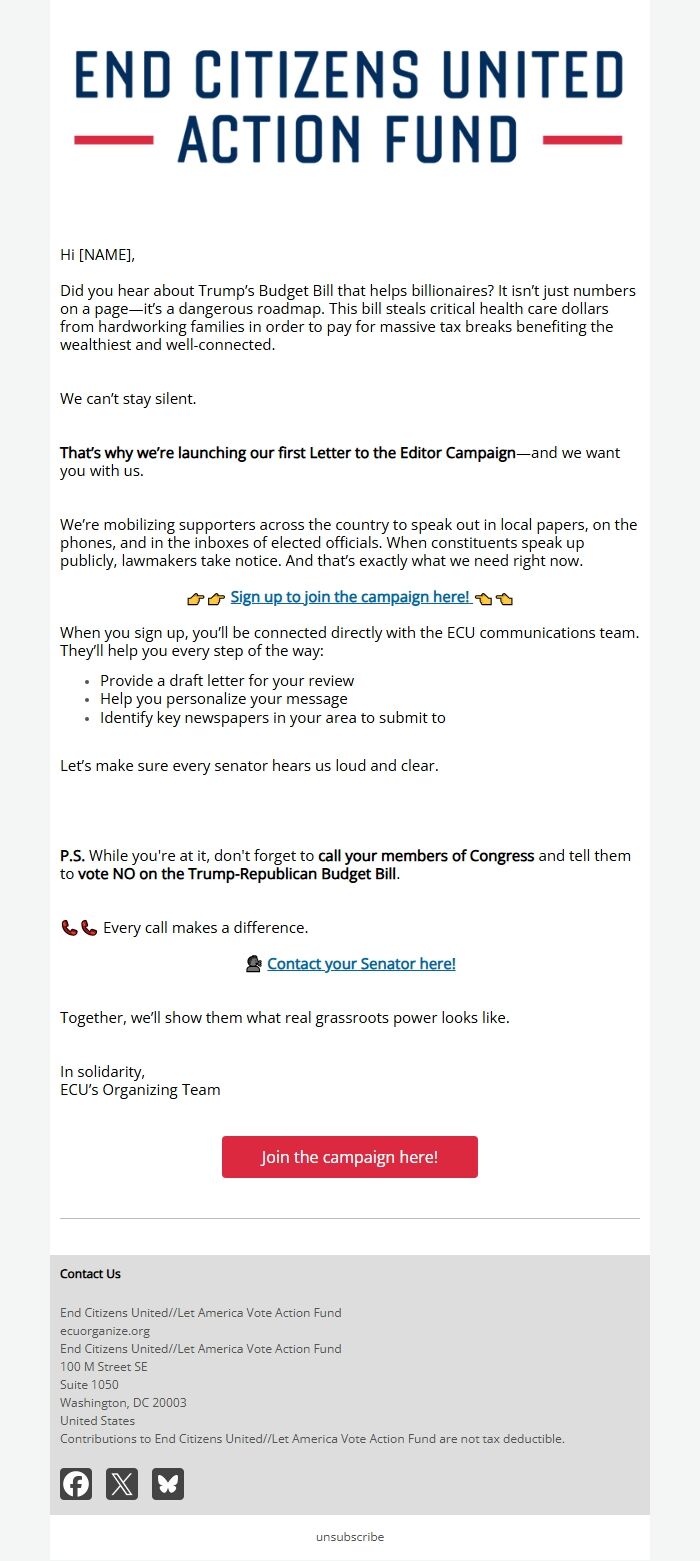 END CITIZENS UNITED
ACTION FUND

Hi [NAME],

Did you hear about Trump's Budget Bill that helps billionaires? It isn't just numbers on a page—it's a dangerous roadmap. This bill steals critical health care dollars from hardworking families in order to pay for massive tax breaks benefiting the wealthiest and well-connected.

We can't stay silent.

That's why we're launching our first Letter to the Editor Campaign—and we want you with us.

We're mobilizing supporters across the country to speak out in local papers, on the phones, and in the inboxes of elected officials. When constituents speak up publicly, lawmakers take notice. And that's exactly what we need right now.

👉👉 Sign up to join the campaign here! 👈👈

When you sign up, you'll be connected directly with the ECU communications team. They'll help you every step of the way:

- Provide a draft letter for your review
- Help you personalize your message
- Identify key newspapers in your area to submit to

Let's make sure every senator hears us loud and clear.

P.S. While you're at it, don't forget to call your members of Congress and tell them to vote NO on the Trump-Republican Budget Bill.

📞📞 Every call makes a difference.

🗣 Contact your Senator here!

Together, we'll show them what real grassroots power looks like.

In solidarity,
ECU's Organizing Team

Join the campaign here!

Contact Us

End Citizens United//Let America Vote Action Fund
ecuorganize.org
End Citizens United//Let America Vote Action Fund
100 M Street SE
Suite 1050
Washington, DC 20003
United States
Contributions to End Citizens United//Let America Vote Action Fund are not tax deductible.

unsubscribe